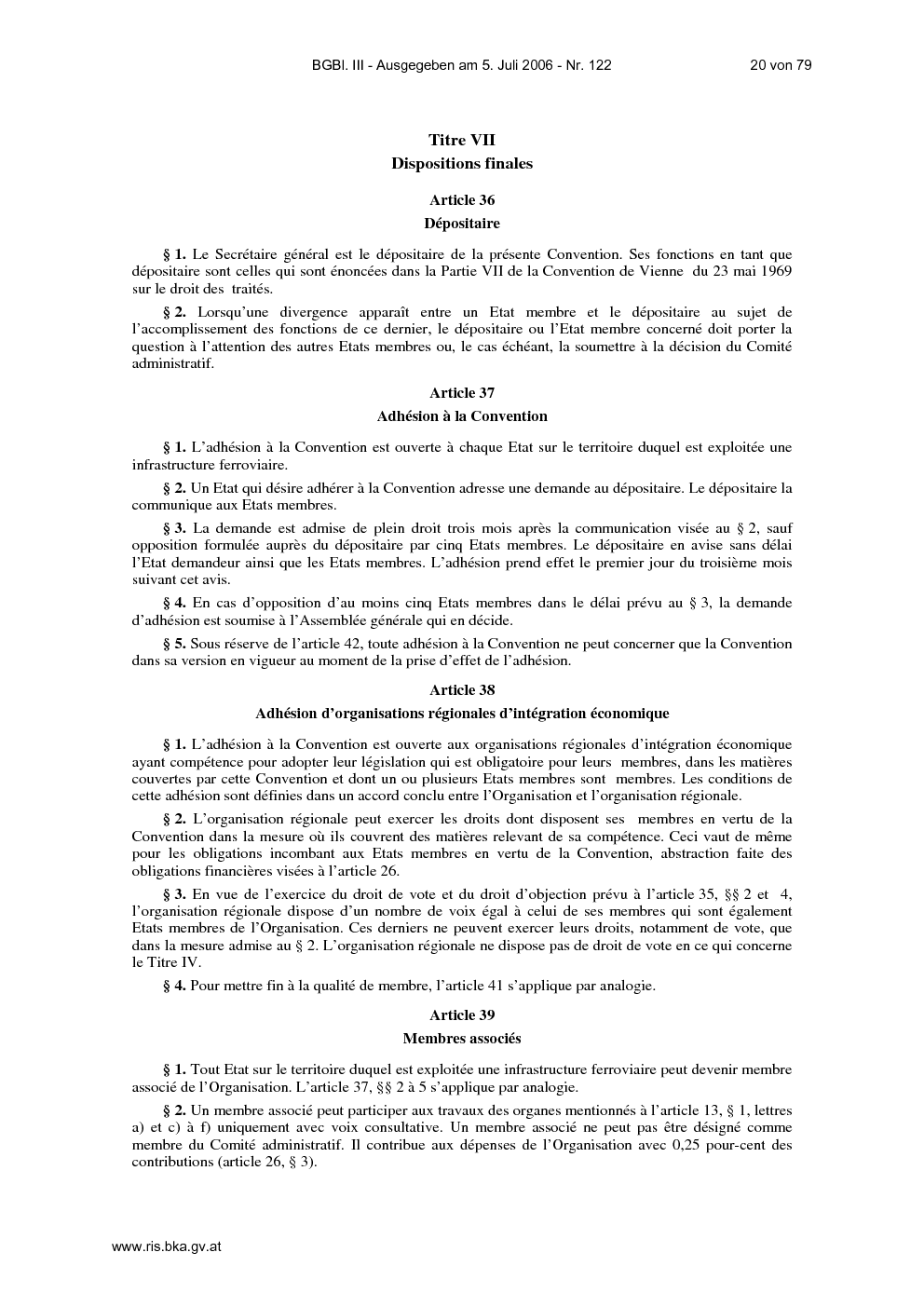 BGBl. III - Ausgegeben am 5. Juli 2006 - Nr. 122 20 von 79

Titre VII
Dispositions finales

Article 36
Dépositaire

§ 1. Le Secrétaire général est le dépositaire de la présente Convention. Ses fonctions en tant que dépositaire sont celles qui sont énoncées dans la Partie VII de la Convention de Vienne du 23 mai 1969 sur le droit des traités.

§ 2. Lorsqu'une divergence apparaît entre un Etat membre et le dépositaire au sujet de l'accomplissement des fonctions de ce dernier, le dépositaire ou l'Etat membre concerné doit porter la question à l'attention des autres Etats membres ou, le cas échéant, la soumettre à la décision du Comité administratif.

Article 37
Adhésion à la Convention

§ 1. L'adhésion à la Convention est ouverte à chaque Etat sur le territoire duquel est exploitée une infrastructure ferroviaire.

§ 2. Un Etat qui désire adhérer à la Convention adresse une demande au dépositaire. Le dépositaire la communique aux Etats membres.

§ 3. La demande est admise de plein droit trois mois après la communication visée au § 2, sauf opposition formulée auprès du dépositaire par cinq Etats membres. Le dépositaire en avise sans délai l'Etat demandeur ainsi que les Etats membres. L'adhésion prend effet le premier jour du troisième mois suivant cet avis.

§ 4. En cas d'opposition d'au moins cinq Etats membres dans le délai prévu au § 3, la demande d'adhésion est soumise à l'Assemblée générale qui en décide.

§ 5. Sous réserve de l'article 42, toute adhésion à la Convention ne peut concerner que la Convention dans sa version en vigueur au moment de la prise d'effet de l'adhésion.

Article 38
Adhésion d'organisations régionales d'intégration économique

§ 1. L'adhésion à la Convention est ouverte aux organisations régionales d'intégration économique ayant compétence pour adopter leur législation qui est obligatoire pour leurs membres, dans les matières couvertes par cette Convention et dont un ou plusieurs Etats membres sont membres. Les conditions de cette adhésion sont définies dans un accord conclu entre l'Organisation et l'organisation régionale.

§ 2. L'organisation régionale peut exercer les droits dont disposent ses membres en vertu de la Convention dans la mesure où ils couvrent des matières relevant de sa compétence. Ceci vaut de même pour les obligations incombant aux Etats membres en vertu de la Convention, abstraction faite des obligations financières visées à l'article 26.

§ 3. En vue de l'exercice du droit de vote et du droit d'objection prévu à l'article 35, §§ 2 et 4, l'organisation régionale dispose d'un nombre de voix égal à celui de ses membres qui sont également Etats membres de l'Organisation. Ces derniers ne peuvent exercer leurs droits, notamment de vote, que dans la mesure admise au § 2. L'organisation régionale ne dispose pas de droit de vote en ce qui concerne le Titre IV.

§ 4. Pour mettre fin à la qualité de membre, l'article 41 s'applique par analogie.

Article 39
Membres associés

§ 1. Tout Etat sur le territoire duquel est exploitée une infrastructure ferroviaire peut devenir membre associé de l'Organisation. L'article 37, §§ 2 à 5 s'applique par analogie.

§ 2. Un membre associé peut participer aux travaux des organes mentionnés à l'article 13, § 1, lettres a) et c) à f) uniquement avec voix consultative. Un membre associé ne peut pas être désigné comme membre du Comité administratif. Il contribue aux dépenses de l'Organisation avec 0,25 pour-cent des contributions (article 26, § 3).

www.ris.bka.gv.at